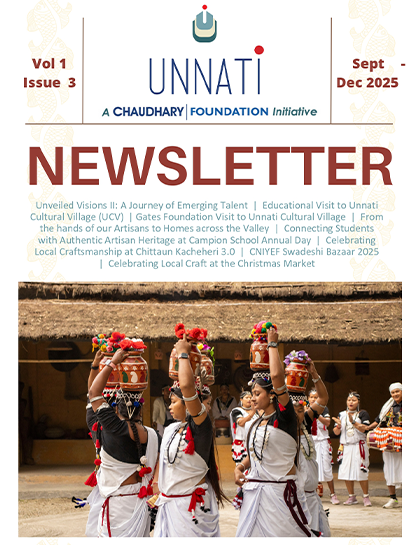 Vol 1
Issue 3

UNNATI
A CHAUDHARY | FOUNDATION Initiative

Sept -
Dec 2025

NEWSLETTER

Unveiled Visions II: A Journey of Emerging Talent | Educational Visit to Unnati Cultural Village (UCV) | Gates Foundation Visit to Unnati Cultural Village | From the hands of our Artisans to Homes across the Valley | Connecting Students with Authentic Artisan Heritage at Campion School Annual Day | Celebrating Local Craftsmanship at Chittaun Kacheheri 3.0 | CNIYEF Swadeshi Bazaar 2025 | Celebrating Local Craft at the Christmas Market